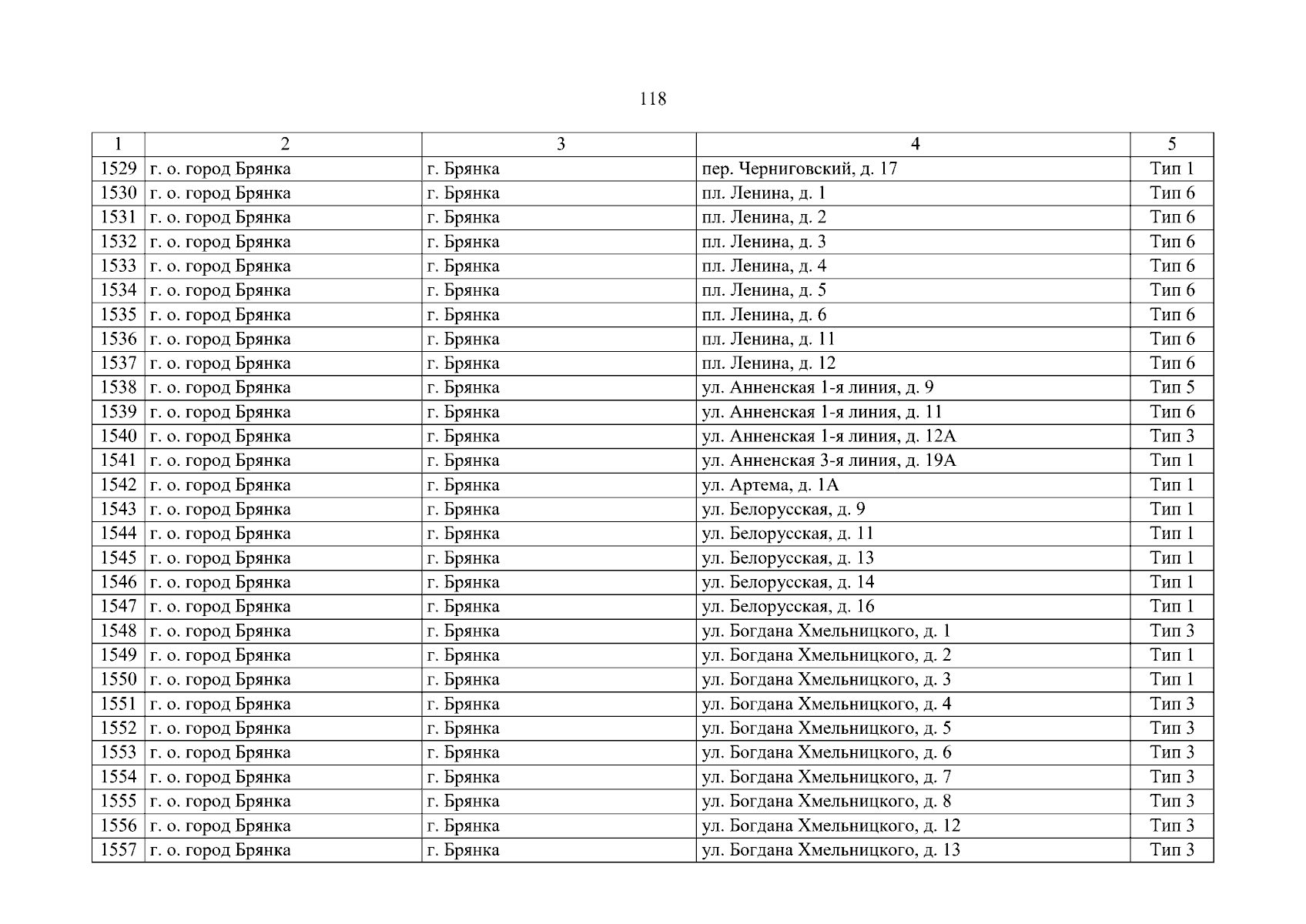 118

| 1 | 2 | 3 | 4 | 5 |
|---|---|---|---|---|
| 1529 | г. о. город Брянка | г. Брянка | пер. Черниговский, д. 17 | Тип 1 |
| 1530 | г. о. город Брянка | г. Брянка | пл. Ленина, д. 1 | Тип 6 |
| 1531 | г. о. город Брянка | г. Брянка | пл. Ленина, д. 2 | Тип 6 |
| 1532 | г. о. город Брянка | г. Брянка | пл. Ленина, д. 3 | Тип 6 |
| 1533 | г. о. город Брянка | г. Брянка | пл. Ленина, д. 4 | Тип 6 |
| 1534 | г. о. город Брянка | г. Брянка | пл. Ленина, д. 5 | Тип 6 |
| 1535 | г. о. город Брянка | г. Брянка | пл. Ленина, д. 6 | Тип 6 |
| 1536 | г. о. город Брянка | г. Брянка | пл. Ленина, д. 11 | Тип 6 |
| 1537 | г. о. город Брянка | г. Брянка | пл. Ленина, д. 12 | Тип 6 |
| 1538 | г. о. город Брянка | г. Брянка | ул. Анненская 1-я линия, д. 9 | Тип 5 |
| 1539 | г. о. город Брянка | г. Брянка | ул. Анненская 1-я линия, д. 11 | Тип 6 |
| 1540 | г. о. город Брянка | г. Брянка | ул. Анненская 1-я линия, д. 12А | Тип 3 |
| 1541 | г. о. город Брянка | г. Брянка | ул. Анненская 3-я линия, д. 19А | Тип 1 |
| 1542 | г. о. город Брянка | г. Брянка | ул. Артема, д. 1А | Тип 1 |
| 1543 | г. о. город Брянка | г. Брянка | ул. Белорусская, д. 9 | Тип 1 |
| 1544 | г. о. город Брянка | г. Брянка | ул. Белорусская, д. 11 | Тип 1 |
| 1545 | г. о. город Брянка | г. Брянка | ул. Белорусская, д. 13 | Тип 1 |
| 1546 | г. о. город Брянка | г. Брянка | ул. Белорусская, д. 14 | Тип 1 |
| 1547 | г. о. город Брянка | г. Брянка | ул. Белорусская, д. 16 | Тип 1 |
| 1548 | г. о. город Брянка | г. Брянка | ул. Богдана Хмельницкого, д. 1 | Тип 3 |
| 1549 | г. о. город Брянка | г. Брянка | ул. Богдана Хмельницкого, д. 2 | Тип 1 |
| 1550 | г. о. город Брянка | г. Брянка | ул. Богдана Хмельницкого, д. 3 | Тип 1 |
| 1551 | г. о. город Брянка | г. Брянка | ул. Богдана Хмельницкого, д. 4 | Тип 3 |
| 1552 | г. о. город Брянка | г. Брянка | ул. Богдана Хмельницкого, д. 5 | Тип 3 |
| 1553 | г. о. город Брянка | г. Брянка | ул. Богдана Хмельницкого, д. 6 | Тип 3 |
| 1554 | г. о. город Брянка | г. Брянка | ул. Богдана Хмельницкого, д. 7 | Тип 3 |
| 1555 | г. о. город Брянка | г. Брянка | ул. Богдана Хмельницкого, д. 8 | Тип 3 |
| 1556 | г. о. город Брянка | г. Брянка | ул. Богдана Хмельницкого, д. 12 | Тип 3 |
| 1557 | г. о. город Брянка | г. Брянка | ул. Богдана Хмельницкого, д. 13 | Тип 3 |